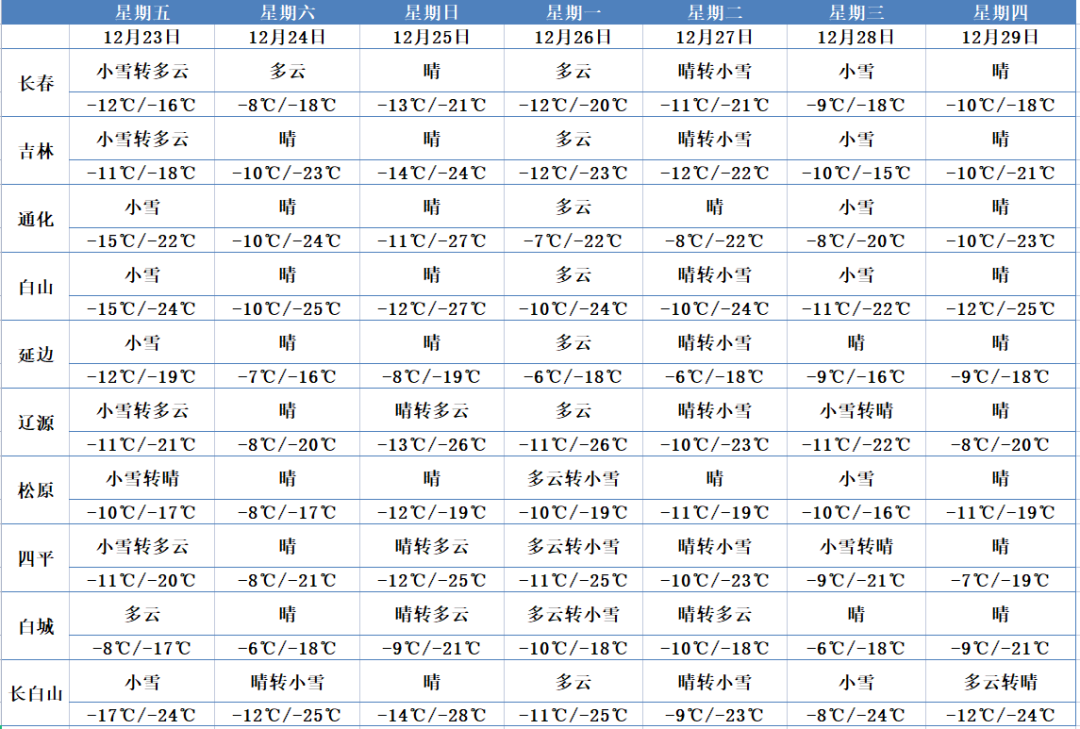 |  | 星期五 | 星期六 | 星期日 | 星期一 | 星期二 | 星期三 | 星期四 |
|---|---|---|---|---|---|---|---|
|  | 12月23日 | 12月24日 | 12月25日 | 12月26日 | 12月27日 | 12月28日 | 12月29日 |
| 长春 | 小雪转多云 | 多云 | 晴 | 多云 | 晴转小雪 | 小雪 | 晴 |
|  | -12℃/-16℃ | -8℃/-18℃ | -13℃/-21℃ | -12℃/-20℃ | -11℃/-21℃ | -9℃/-18℃ | -10℃/-18℃ |
| 吉林 | 小雪转多云 | 晴 | 晴 | 多云 | 晴转小雪 | 小雪 | 晴 |
|  | -11℃/-18℃ | -10℃/-23℃ | -14℃/-24℃ | -12℃/-23℃ | -12℃/-22℃ | -10℃/-15℃ | -10℃/-21℃ |
| 通化 | 小雪 | 晴 | 晴 | 多云 | 晴 | 小雪 | 晴 |
|  | -15℃/-22℃ | -10℃/-24℃ | -11℃/-27℃ | -7℃/-22℃ | -8℃/-22℃ | -8℃/-20℃ | -10℃/-23℃ |
| 白山 | 小雪 | 晴 | 晴 | 多云 | 晴转小雪 | 小雪 | 晴 |
|  | -15℃/-24℃ | -10℃/-25℃ | -12℃/-27℃ | -10℃/-24℃ | -10℃/-24℃ | -11℃/-22℃ | -12℃/-25℃ |
| 延边 | 小雪 | 晴 | 晴 | 多云 | 晴转小雪 | 晴 | 晴 |
|  | -12℃/-19℃ | -7℃/-16℃ | -8℃/-19℃ | -6℃/-18℃ | -6℃/-18℃ | -9℃/-16℃ | -9℃/-18℃ |
| 辽源 | 小雪转多云 | 晴 | 晴转多云 | 多云 | 晴转小雪 | 小雪转晴 | 晴 |
|  | -11℃/-21℃ | -8℃/-20℃ | -13℃/-26℃ | -11℃/-26℃ | -10℃/-23℃ | -11℃/-22℃ | -8℃/-20℃ |
| 松原 | 小雪转晴 | 晴 | 晴 | 多云转小雪 | 晴 | 小雪 | 晴 |
|  | -10℃/-17℃ | -8℃/-17℃ | -12℃/-19℃ | -10℃/-19℃ | -11℃/-19℃ | -10℃/-16℃ | -11℃/-19℃ |
| 四平 | 小雪转多云 | 晴 | 晴转多云 | 多云转小雪 | 晴转小雪 | 小雪转晴 | 晴 |
|  | -11℃/-20℃ | -8℃/-21℃ | -12℃/-25℃ | -11℃/-25℃ | -10℃/-23℃ | -9℃/-21℃ | -7℃/-19℃ |
| 白城 | 多云 | 晴 | 晴转多云 | 多云转小雪 | 晴转多云 | 晴 | 晴 |
|  | -8℃/-17℃ | -6℃/-18℃ | -9℃/-21℃ | -10℃/-18℃ | -10℃/-18℃ | -6℃/-18℃ | -9℃/-21℃ |
| 长白山 | 小雪 | 晴转小雪 | 晴 | 多云 | 晴转小雪 | 小雪 | 多云转晴 |
|  | -17℃/-24℃ | -12℃/-25℃ | -14℃/-28℃ | -11℃/-25℃ | -9℃/-23℃ | -8℃/-24℃ | -12℃/-24℃ |